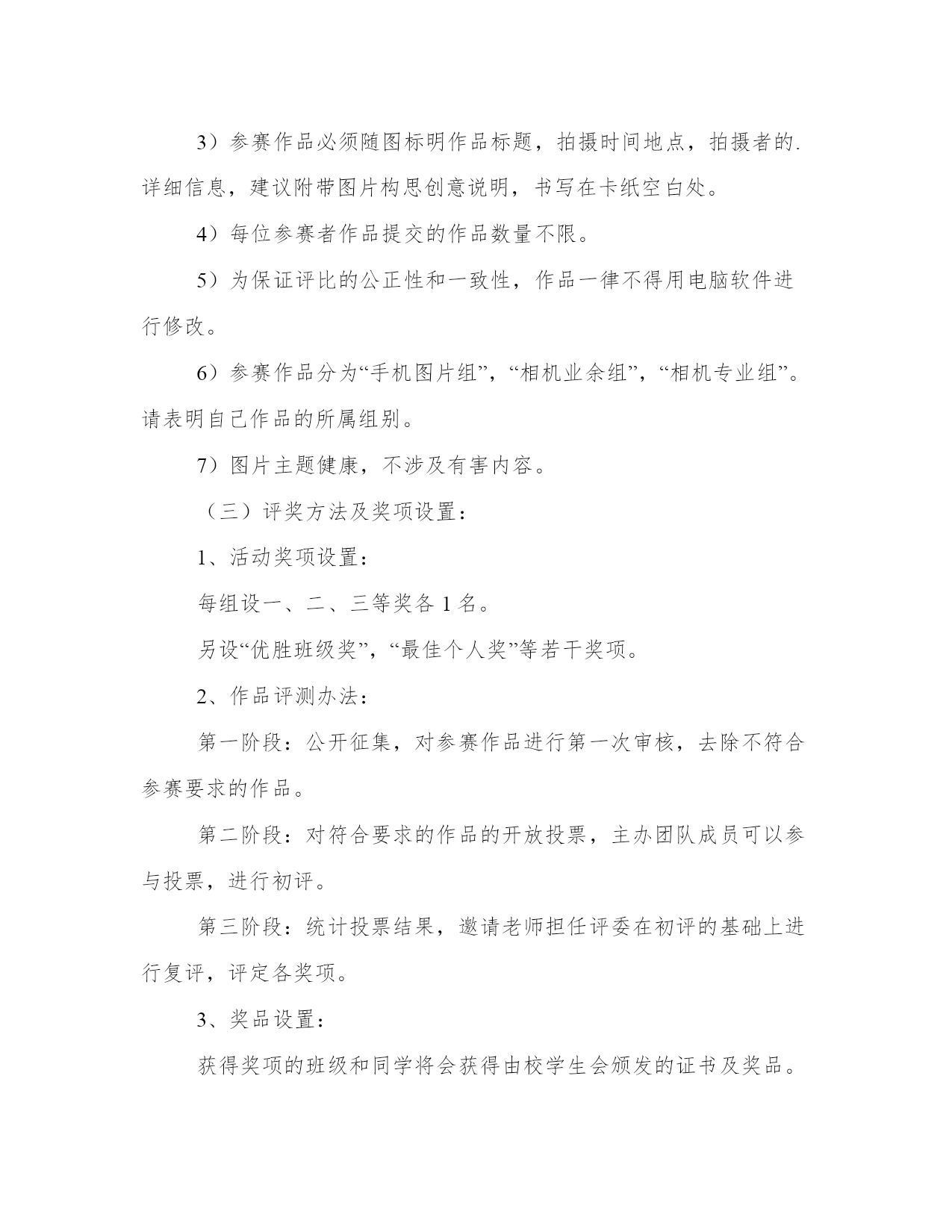 3）参赛作品必须随图标明作品标题，拍摄时间地点，拍摄者的.详细信息，建议附带图片构思创意说明，书写在卡纸空白处。

4）每位参赛者作品提交的作品数量不限。

5）为保证评比的公正性和一致性，作品一律不得用电脑软件进行修改。

6）参赛作品分为“手机图片组”，“相机业余组”，“相机专业组”。请表明自己作品的所属组别。

7）图片主题健康，不涉及有害内容。

（三）评奖方法及奖项设置：

1、活动奖项设置：

每组设一、二、三等奖各 1 名。

另设“优胜班级奖”，“最佳个人奖”等若干奖项。

2、作品评测办法：

第一阶段：公开征集，对参赛作品进行第一次审核，去除不符合参赛要求的作品。

第二阶段：对符合要求的作品的开放投票，主办团队成员可以参与投票，进行初评。

第三阶段：统计投票结果，邀请老师担任评委在初评的基础上进行复评，评定各奖项。

3、奖品设置：

获得奖项的班级和同学将会获得由校学生会颁发的证书及奖品。